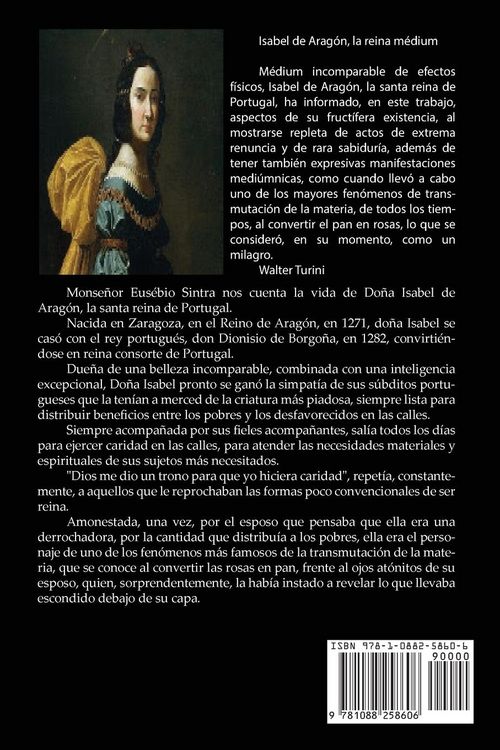 Isabel de Aragón, la reina médium

Médium incomparable de efectos físicos, Isabel de Aragón, la santa reina de Portugal, ha informado, en este trabajo, aspectos de su fructífera existencia, al mostrarse repleta de actos de extrema renuncia y de rara sabiduría, además de tener también expresivas manifestaciones mediúmnicas, como cuando llevó a cabo uno de los mayores fenómenos de transmutación de la materia, de todos los tiempos, al convertir el pan en rosas, lo que se consideró, en su momento, como un milagro.
Walter Turini

Monseñor Eusébio Sintra nos cuenta la vida de Doña Isabel de Aragón, la santa reina de Portugal.

Nacida en Zaragoza, en el Reino de Aragón, en 1271, doña Isabel se casó con el rey portugués, don Dionisio de Borgoña, en 1282, convirtiéndose en reina consorte de Portugal.

Dueña de una belleza incomparable, combinada con una inteligencia excepcional, Doña Isabel pronto se ganó la simpatía de sus súbditos portugueses que la tenían a merced de la criatura más piadosa, siempre lista para distribuir beneficios entre los pobres y los desfavorecidos en las calles.

Siempre acompañada por sus fieles acompañantes, salía todos los días para ejercer caridad en las calles, para atender las necesidades materiales y espirituales de sus sujetos más necesitados.

"Dios me dio un trono para que yo hiciera caridad", repetía, constantemente, a aquellos que le reprochaban las formas poco convencionales de ser reina.

Amonestada, una vez, por el esposo que pensaba que ella era una derrochadora, por la cantidad que distribuía a los pobres, ella era el personaje de uno de los fenómenos más famosos de la transmutación de la materia, que se conoce al convertir las rosas en pan, frente al ojos atónitos de su esposo, quien, sorprendentemente, la había instado a revelar lo que llevaba escondido debajo de su capa.

ISBN 978-1-0882-5860-6
90000
9 781088 258606